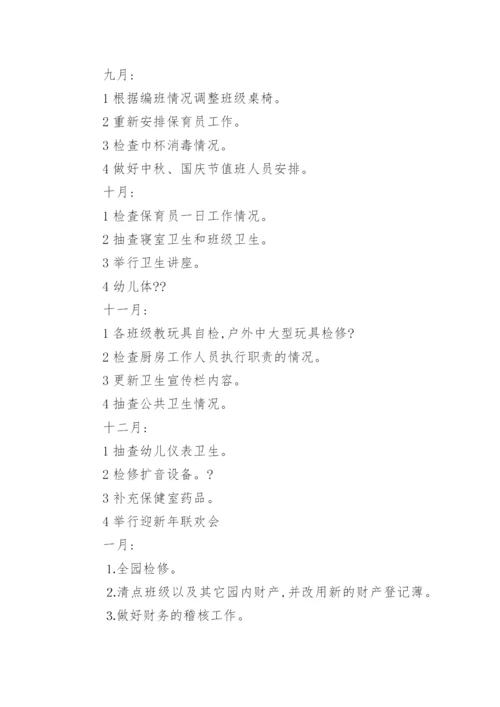 九月：

1 根据编班情况调整班级桌椅。

2 重新安排保育员工作。

3 检查巾杯消毒情况。

4 做好中秋、国庆节值班人员安排。

十月：

1 检查保育员一日工作情况。

2 抽查寝室卫生和班级卫生。

3 举行卫生讲座。

4 幼儿体??

十一月：

1 各班级教玩具自检，户外中大型玩具检修?

2 检查厨房工作人员执行职责的情况。

3 更新卫生宣传栏内容。

4 抽查公共卫生情况。

十二月：

1 抽查幼儿仪表卫生。

2 检修扩音设备。?

3 补充保健室药品。

4 举行迎新年联欢会

一月：

1.全园检修。

2.清点班级以及其它园内财产，并改用新的财产登记薄。

3.做好财务的稽核工作。